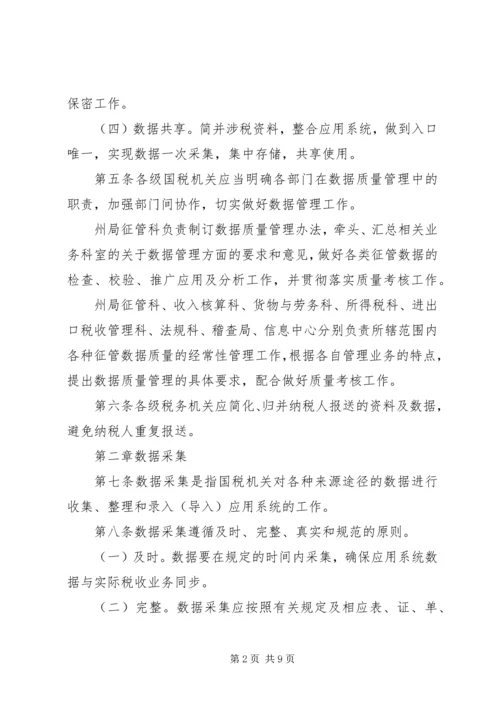 保密工作。

（四）数据共享。简并涉税资料，整合应用系统，做到入口唯一，实现数据一次采集，集中存储，共享使用。

第五条各级国税机关应当明确各部门在数据质量管理中的职责，加强部门间协作，切实做好数据管理工作。

州局征管科负责制订数据质量管理办法，牵头、汇总相关业务科室的关于数据管理方面的要求和意见，做好各类征管数据的检查、校验、推广应用及分析工作，并贯彻落实质量考核工作。

州局征管科、收入核算科、货物与劳务科、所得税科、进出口税收管理科、法规科、稽查局、信息中心分别负责所辖范围内各种征管数据质量的经常性管理工作，根据各自管理业务的特点，提出数据质量管理的具体要求，配合做好质量考核工作。

第六条各级税务机关应简化、归并纳税人报送的资料及数据，避免纳税人重复报送。

第二章数据采集

第七条数据采集是指国税机关对各种来源途径的数据进行收集、整理和录入（导入）应用系统的工作。

第八条数据采集遵循及时、完整、真实和规范的原则。

（一）及时。数据要在规定的时间内采集，确保应用系统数据与实际税收业务同步。

（二）完整。数据采集应按照有关规定及相应表、证、单、

第2页 共9页